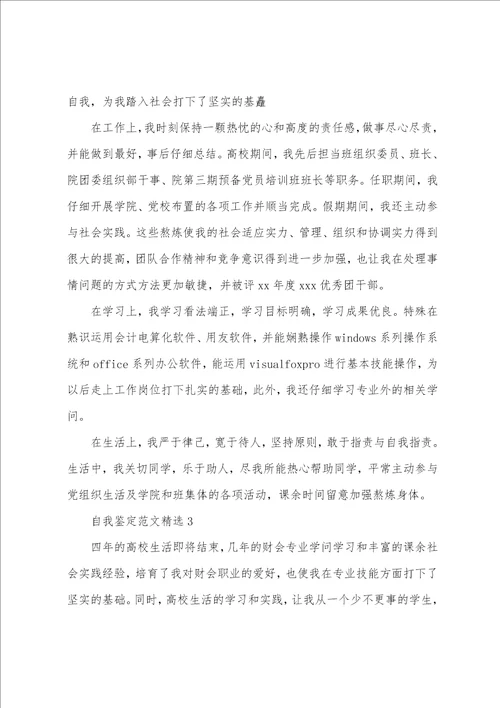 自我，为我踏入社会打下了坚实的基矗

在工作上，我时刻保持一颗热忱的心和高度的责任感，做事尽心尽责，并能做到最好，事后仔细总结。高校期间，我先后担当班组织委员、班长、院团委组织部干事、院第三期预备党员培训班班长等职务。任职期间，我仔细开展学院、党校布置的各项工作并顺当完成。假期期间，我还主动参与社会实践。这些熬炼使我的社会适应实力、管理、组织和协调实力得到很大的提高，团队合作精神和竞争意识得到进一步加强，也让我在处理事情问题的方式方法更加敏捷，并被评xx年度xxx优秀团干部。

在学习上，我学习看法端正，学习目标明确，学习成果优良。特殊在熟识运用会计电算化软件、用友软件，并能娴熟操作windows系列操作系统和office系列办公软件，能运用visualfoxpro进行基本技能操作，为以后走上工作岗位打下扎实的基础，此外，我还仔细学习专业外的相关学问。

在生活上，我严于律己，宽于待人，坚持原则，敢于指责与自我指责。生活中，我关切同学，乐于助人，尽我所能热心帮助同学，平常主动参与党组织生活及学院和班集体的各项活动，课余时间留意加强熬炼身体。

自我鉴定范文精选3

四年的高校生活即将结束，几年的财会专业学问学习和丰富的课余社会实践经验，培育了我对财会职业的爱好，也使我在专业技能方面打下了坚实的基础。同时，高校生活的学习和实践，让我从一个少不更事的学生，